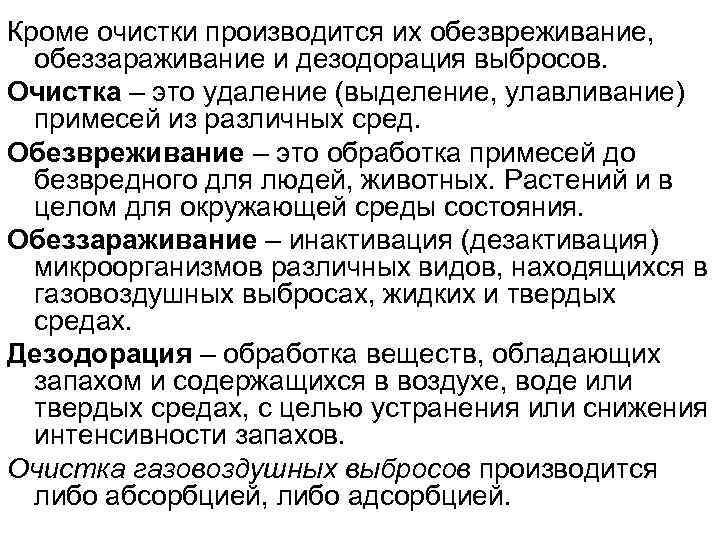 Кроме очистки производится их обезвреживание, обеззараживание и дезодорация выбросов.

Очистка – это удаление (выделение, улавливание) примесей из различных сред.

Обезвреживание – это обработка примесей до безвредного для людей, животных. Растений и в целом для окружающей среды состояния.

Обеззараживание – инактивация (дезактивация) микроорганизмов различных видов, находящихся в газовоздушных выбросах, жидких и твердых средах.

Дезодорация – обработка веществ, обладающих запахом и содержащихся в воздухе, воде или твердых средах, с целью устранения или снижения интенсивности запахов.

Очистка газовоздушных выбросов производится либо абсорбцией, либо адсорбцией.